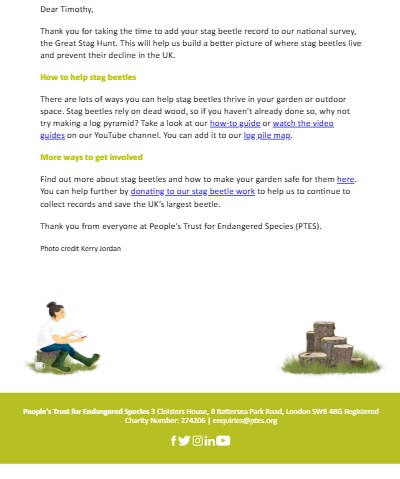 Dear Timothy,

Thank you for taking the time to add your stag beetle record to our national survey, the Great Stag Hunt. This will help us build a better picture of where stag beetles live and prevent their decline in the UK.

How to help stag beetles

There are lots of ways you can help stag beetles thrive in your garden or outdoor space. Stag beetles rely on dead wood, so if you haven't already done so, why not try making a log pyramid? Take a look at our how-to guide or watch the video guides on our YouTube channel. You can add it to our log pile map.

More ways to get involved

Find out more about stag beetles and how to make your garden safe for them here. You can help further by donating to our stag beetle work to help us to continue to collect records and save the UK's largest beetle.

Thank you from everyone at People's Trust for Endangered Species (PTES).

Photo credit Kerry Jordan

People's Trust for Endangered Species 3 Cloisters House, 8 Battersea Park Road, London SW8 4BG Registered Charity Number: 274206 | enquiries@ptes.org